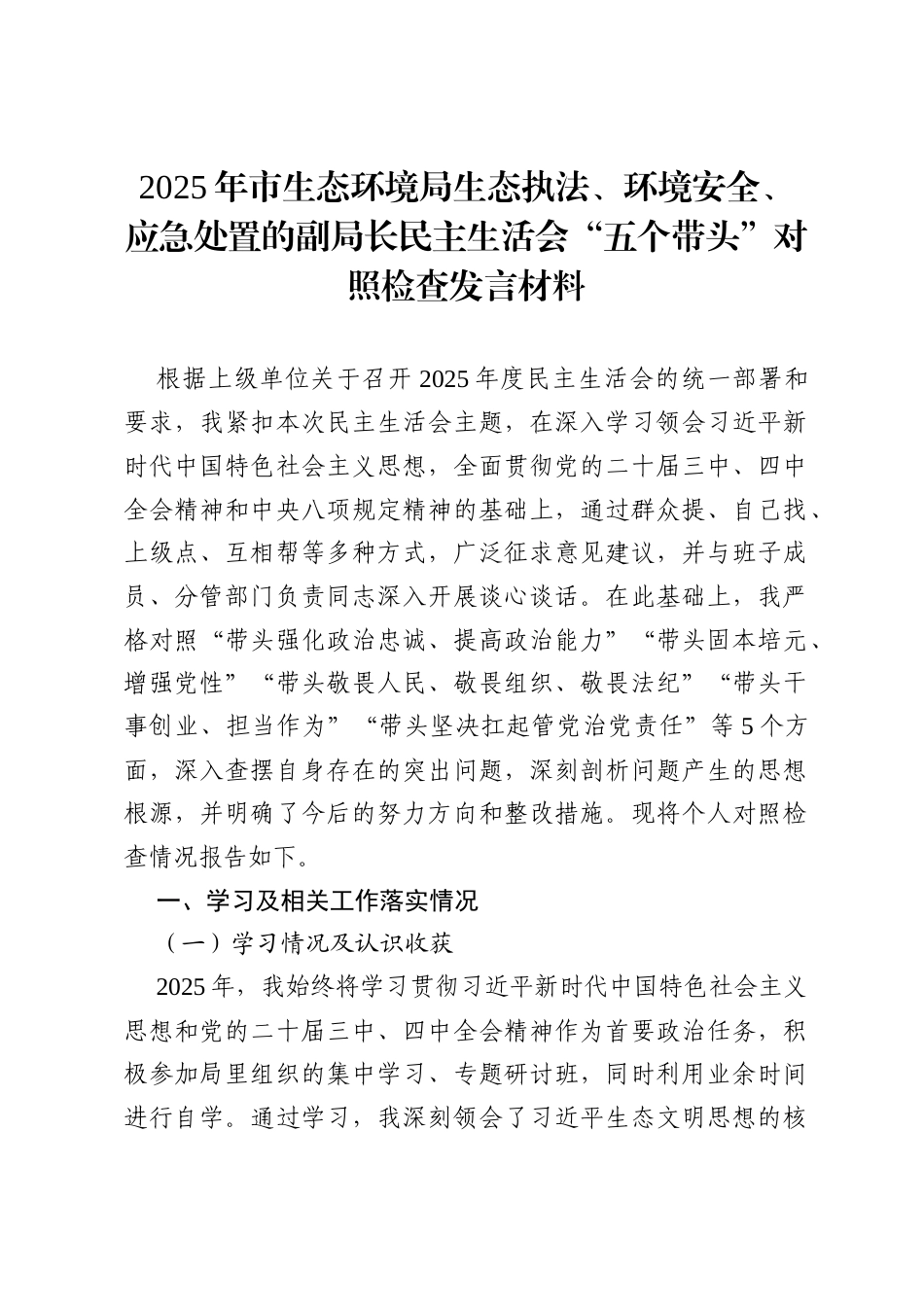 2025年市生态环境局生态执法、环境安全、应急处置的副局长民主生活会“五个带头”对照检查发言材料

根据上级单位关于召开2025年度民主生活会的统一部署和要求，我紧扣本次民主生活会主题，在深入学习领会习近平新时代中国特色社会主义思想，全面贯彻党的二十届三中、四中全会精神和中央八项规定精神的基础上，通过群众提、自己找、上级点、互相帮等多种方式，广泛征求意见建议，并与班子成员、分管部门负责同志深入开展谈心谈话。在此基础上，我严格对照“带头强化政治忠诚、提高政治能力”“带头固本培元、增强党性”“带头敬畏人民、敬畏组织、敬畏法纪”“带头干事创业、担当作为”“带头坚决扛起管党治党责任”等5个方面，深入查摆自身存在的突出问题，深刻剖析问题产生的思想根源，并明确了今后的努力方向和整改措施。现将个人对照检查情况报告如下。

一、学习及相关工作落实情况

（一）学习情况及认识收获

2025年，我始终将学习贯彻习近平新时代中国特色社会主义思想和党的二十届三中、四中全会精神作为首要政治任务，积极参加局里组织的集中学习、专题研讨班，同时利用业余时间进行自学。通过学习，我深刻领会了习近平生态文明思想的核